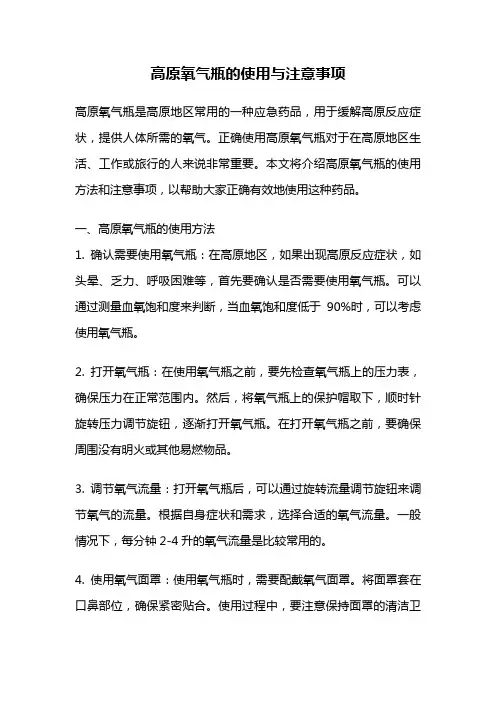 高原氧气瓶的使用与注意事项

高原氧气瓶是高原地区常用的一种应急药品，用于缓解高原反应症状，提供人体所需的氧气。正确使用高原氧气瓶对于在高原地区生活、工作或旅行的人来说非常重要。本文将介绍高原氧气瓶的使用方法和注意事项，以帮助大家正确有效地使用这种药品。

一、高原氧气瓶的使用方法

1. 确认需要使用氧气瓶：在高原地区，如果出现高原反应症状，如头晕、乏力、呼吸困难等，首先要确认是否需要使用氧气瓶。可以通过测量血氧饱和度来判断，当血氧饱和度低于 90%时，可以考虑使用氧气瓶。

2. 打开氧气瓶：在使用氧气瓶之前，要先检查氧气瓶上的压力表，确保压力在正常范围内。然后，将氧气瓶上的保护帽取下，顺时针旋转压力调节旋钮，逐渐打开氧气瓶。在打开氧气瓶之前，要确保周围没有明火或其他易燃物品。

3. 调节氧气流量：打开氧气瓶后，可以通过旋转流量调节旋钮来调节氧气的流量。根据自身症状和需求，选择合适的氧气流量。一般情况下，每分钟 2-4 升的氧气流量是比较常用的。

4. 使用氧气面罩：使用氧气瓶时，需要配戴氧气面罩。将面罩套在口鼻部位，确保紧密贴合。使用过程中，要注意保持面罩的清洁卫